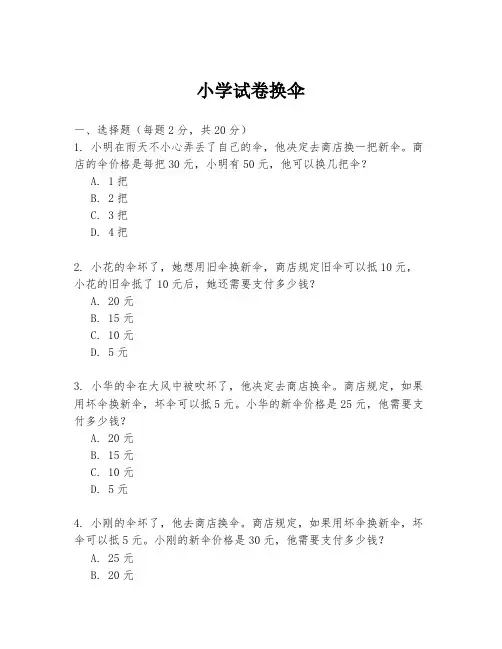 小学试卷换伞

一、选择题（每题 2 分，共 20 分）

1. 小明在雨天不小心弄丢了自己的伞，他决定去商店换一把新伞。商店的伞价格是每把 30 元，小明有 50 元，他可以换几把伞？

A. 1 把

B. 2 把

C. 3 把

D. 4 把

2. 小花的伞坏了，她想用旧伞换新伞，商店规定旧伞可以抵 10 元，小花的旧伞抵了 10 元后，她还需要支付多少钱？

A. 20 元

B. 15 元

C. 10 元

D. 5 元

3. 小华的伞在大风中被吹坏了，他决定去商店换伞。商店规定，如果用坏伞换新伞，坏伞可以抵 5 元。小华的新伞价格是 25 元，他需要支付多少钱？

A. 20 元

B. 15 元

C. 10 元

D. 5 元

4. 小刚的伞坏了，他去商店换伞。商店规定，如果用坏伞换新伞，坏伞可以抵 5 元。小刚的新伞价格是 30 元，他需要支付多少钱？

A. 25 元

B. 20 元